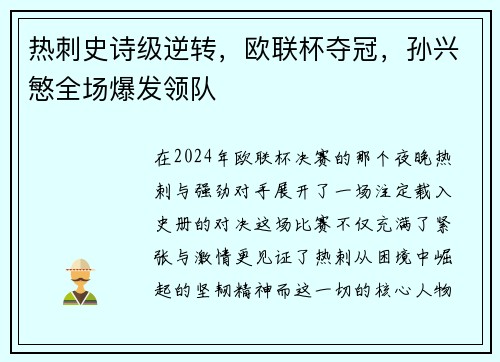 热刺史诗级逆转，欧联杯夺冠，孙兴慜全场爆发领队

在2024年欧联杯决赛的那个夜晚热刺与强劲对手展开了一场注定载入史册的对决这场比赛不仅充满了紧张与激情更见证了热刺从困境中崛起的坚韧精神而这一切的核心人物